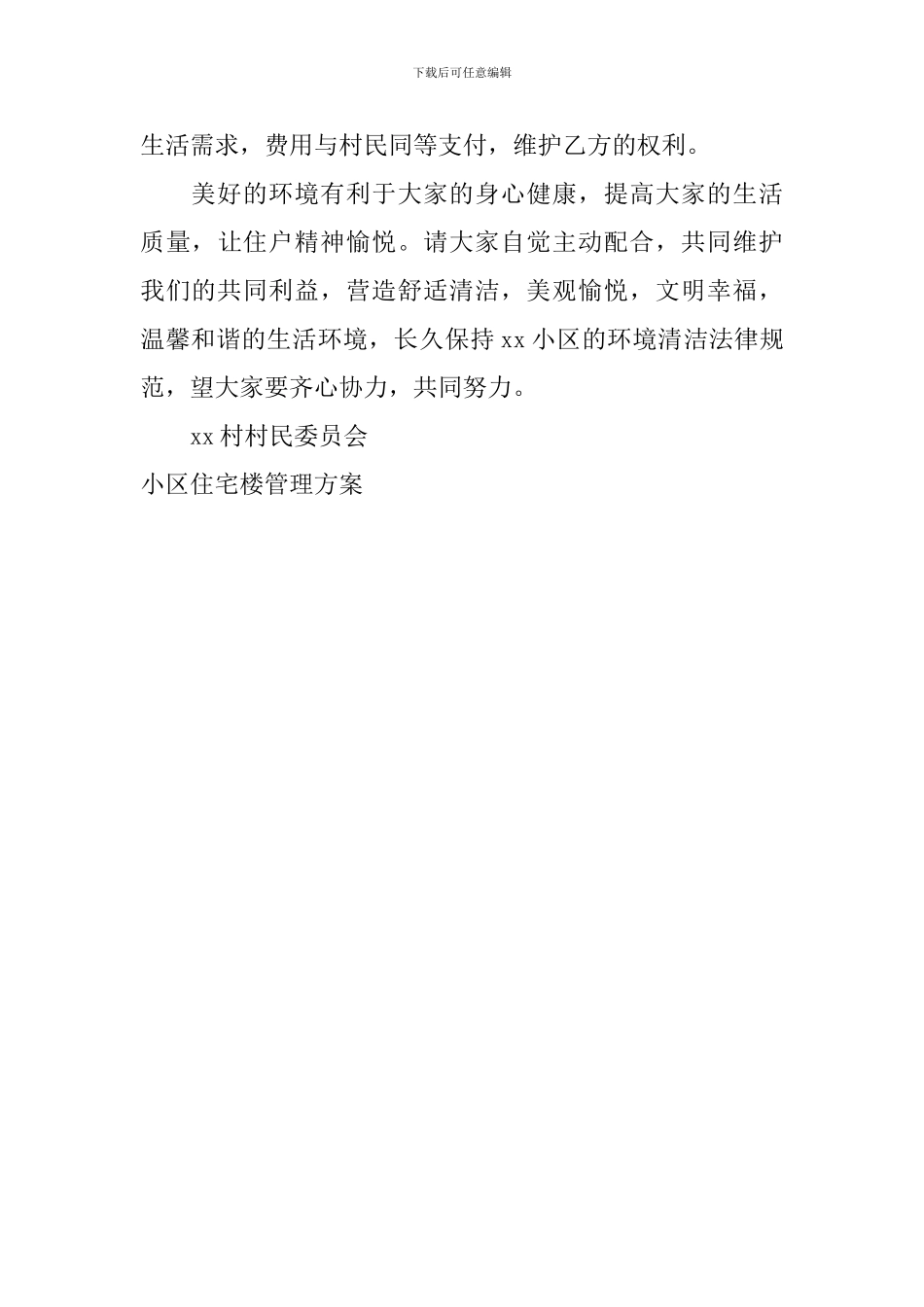 下载后可任意编辑

生活需求，费用与村民同等支付，维护乙方的权利。

美好的环境有利于大家的身心健康，提高大家的生活质量，让住户精神愉悦。请大家自觉主动配合，共同维护我们的共同利益，营造舒适清洁，美观愉悦，文明幸福，温馨和谐的生活环境，长久保持 xx 小区的环境清洁法律规范，望大家要齐心协力，共同努力。

xx 村村民委员会

小区住宅楼管理方案